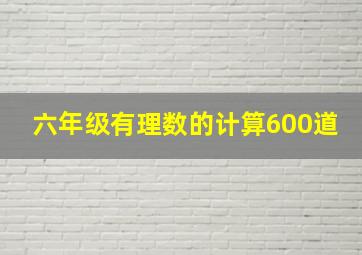 六年级有理数的计算600道